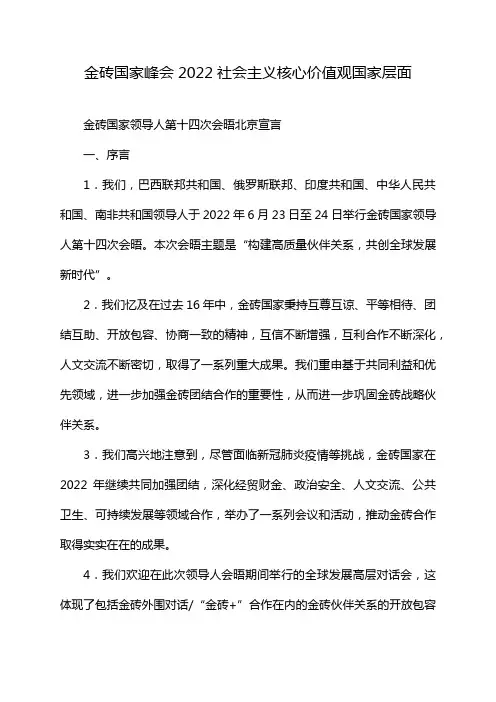 金砖国家峰会 2022 社会主义核心价值观国家层面

金砖国家领导人第十四次会晤北京宣言

一、序言

1．我们，巴西联邦共和国、俄罗斯联邦、印度共和国、中华人民共和国、南非共和国领导人于 2022 年 6 月 23 日至 24 日举行金砖国家领导人第十四次会晤。本次会晤主题是“构建高质量伙伴关系，共创全球发展新时代”。

2．我们忆及在过去 16 年中，金砖国家秉持互尊互谅、平等相待、团结互助、开放包容、协商一致的精神，互信不断增强，互利合作不断深化，人文交流不断密切，取得了一系列重大成果。我们重申基于共同利益和优先领域，进一步加强金砖团结合作的重要性，从而进一步巩固金砖战略伙伴关系。

3．我们高兴地注意到，尽管面临新冠肺炎疫情等挑战，金砖国家在 2022 年继续共同加强团结，深化经贸财金、政治安全、人文交流、公共卫生、可持续发展等领域合作，举办了一系列会议和活动，推动金砖合作取得实实在在的成果。

4．我们欢迎在此次领导人会晤期间举行的全球发展高层对话会，这体现了包括金砖外围对话/“金砖+”合作在内的金砖伙伴关系的开放包容